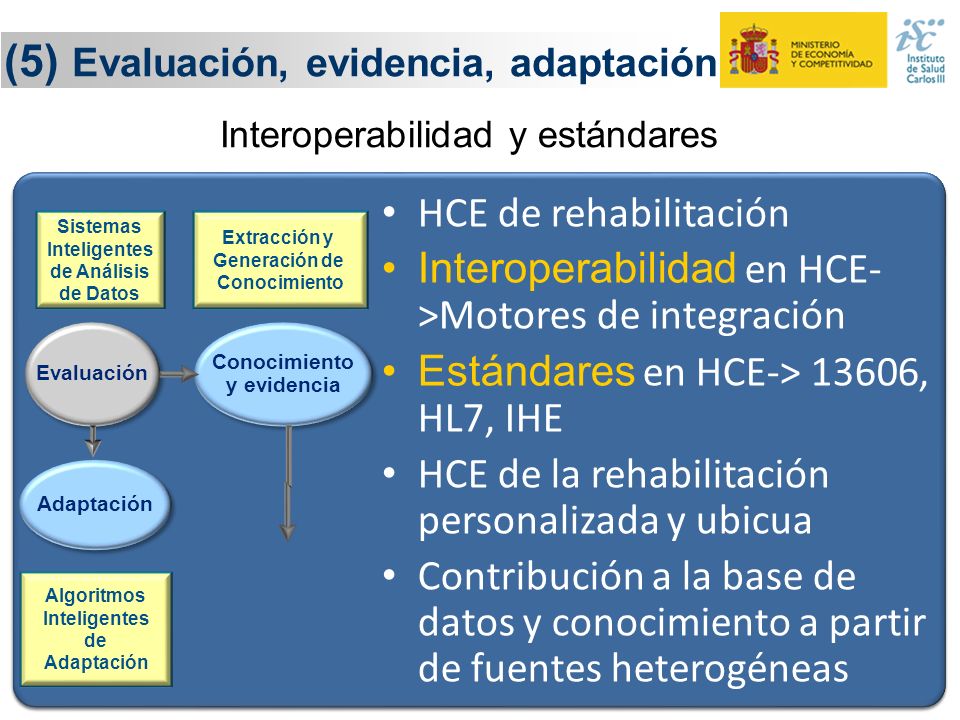 (5) Evaluación, evidencia, adaptación

MINISTERIO DE ECONOMÍA Y COMPETITIVIDAD

isc Instituto de Salud Carlos III

Interoperabilidad y estándares

Sistemas Inteligentes de Análisis de Datos

Extracción y Generación de Conocimiento

Evaluación

Conocimiento y evidencia

Adaptación

Algoritmos Inteligentes de Adaptación

• HCE de rehabilitación
• Interoperabilidad en HCE->Motores de integración
• Estándares en HCE-> 13606, HL7, IHE
• HCE de la rehabilitación personalizada y ubicua
• Contribución a la base de datos y conocimiento a partir de fuentes heterogéneas